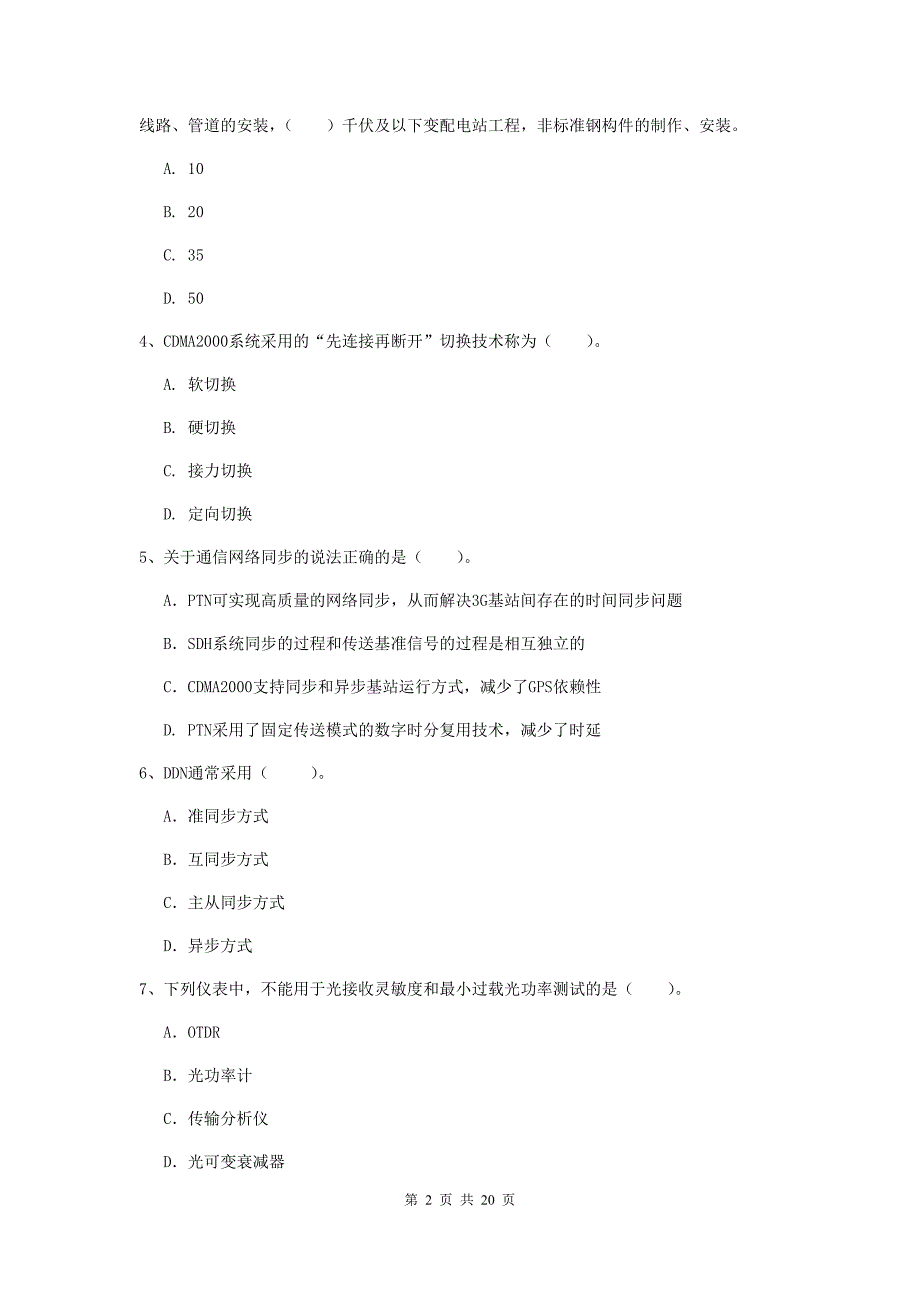 线路、管道的安装，（　　）千伏及以下变配电站工程，非标准钢构件的制作、安装。

A. 10

B. 20

C. 35

D. 50

4、CDMA2000系统采用的“先连接再断开”切换技术称为（　　）。

A. 软切换

B. 硬切换

C. 接力切换

D. 定向切换

5、关于通信网络同步的说法正确的是（　　）。

A. PTN可实现高质量的网络同步，从而解决3G基站间存在的时间同步问题

B. SDH系统同步的过程和传送基准信号的过程是相互独立的

C. CDMA2000支持同步和异步基站运行方式，减少了GPS依赖性

D. PTN采用了固定传送模式的数字时分复用技术，减少了时延

6、DDN通常采用（　　）。

A. 准同步方式

B. 互同步方式

C. 主从同步方式

D. 异步方式

7、下列仪表中，不能用于光接收灵敏度和最小过载光功率测试的是（　　）。

A. OTDR

B. 光功率计

C. 传输分析仪

D. 光可变衰减器

第 2 页 共 20 页